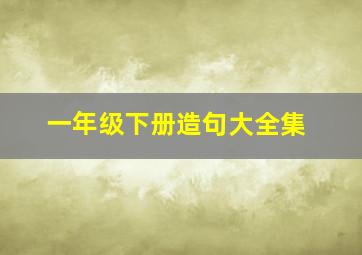 一年级下册造句大全集